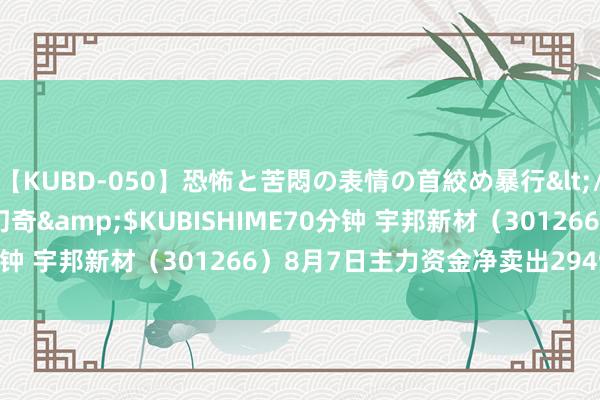 【KUBD-050】恐怖と苦悶の表情の首絞め暴行&lt;/
门奇&amp;$KUBISHIME70分钟 宇邦新材（301266
钟 宇邦新材（301266）8月7日主力资金净卖出294